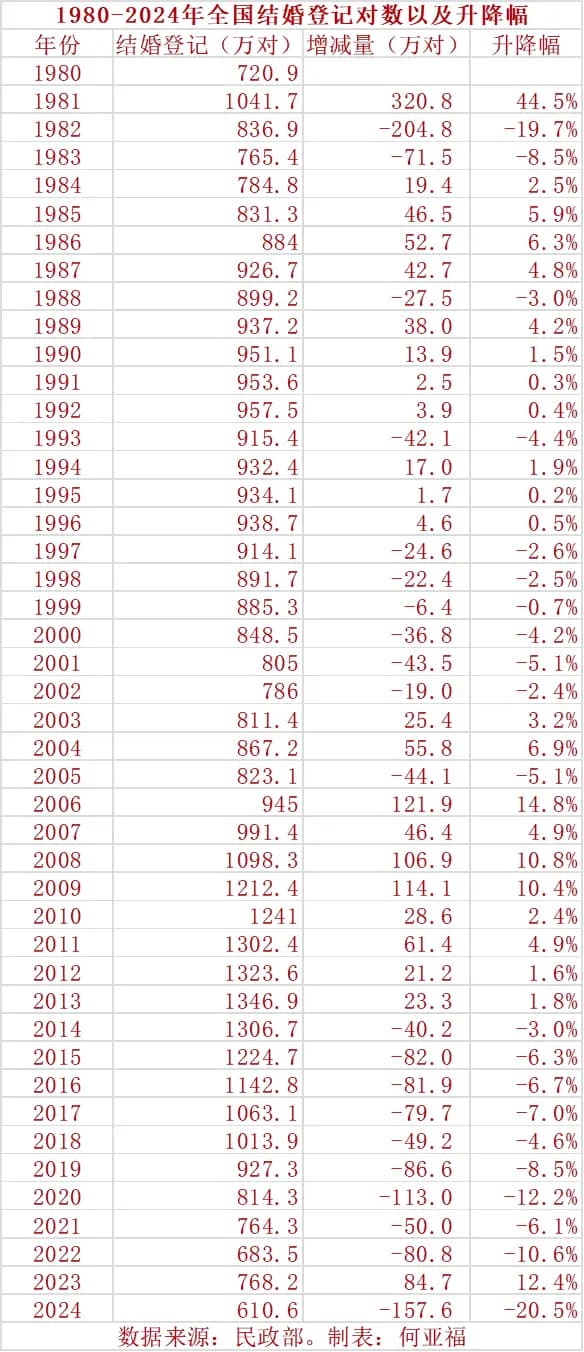 1980-2024年全国结婚登记对数以及升降幅

| 年份 | 结婚登记（万对） | 增减量（万对） | 升降幅 |
|---|---|---|---|
| 1980 | 720.9 | | |
| 1981 | 1041.7 | 320.8 | 44.5% |
| 1982 | 836.9 | -204.8 | -19.7% |
| 1983 | 765.4 | -71.5 | -8.5% |
| 1984 | 784.8 | 19.4 | 2.5% |
| 1985 | 831.3 | 46.5 | 5.9% |
| 1986 | 884 | 52.7 | 6.3% |
| 1987 | 926.7 | 42.7 | 4.8% |
| 1988 | 899.2 | -27.5 | -3.0% |
| 1989 | 937.2 | 38.0 | 4.2% |
| 1990 | 951.1 | 13.9 | 1.5% |
| 1991 | 953.6 | 2.5 | 0.3% |
| 1992 | 957.5 | 3.9 | 0.4% |
| 1993 | 915.4 | -42.1 | -4.4% |
| 1994 | 932.4 | 17.0 | 1.9% |
| 1995 | 934.1 | 1.7 | 0.2% |
| 1996 | 938.7 | 4.6 | 0.5% |
| 1997 | 914.1 | -24.6 | -2.6% |
| 1998 | 891.7 | -22.4 | -2.5% |
| 1999 | 885.3 | -6.4 | -0.7% |
| 2000 | 848.5 | -36.8 | -4.2% |
| 2001 | 805 | -43.5 | -5.1% |
| 2002 | 786 | -19.0 | -2.4% |
| 2003 | 811.4 | 25.4 | 3.2% |
| 2004 | 867.2 | 55.8 | 6.9% |
| 2005 | 823.1 | -44.1 | -5.1% |
| 2006 | 945 | 121.9 | 14.8% |
| 2007 | 991.4 | 46.4 | 4.9% |
| 2008 | 1098.3 | 106.9 | 10.8% |
| 2009 | 1212.4 | 114.1 | 10.4% |
| 2010 | 1241 | 28.6 | 2.4% |
| 2011 | 1302.4 | 61.4 | 4.9% |
| 2012 | 1323.6 | 21.2 | 1.6% |
| 2013 | 1346.9 | 23.3 | 1.8% |
| 2014 | 1306.7 | -40.2 | -3.0% |
| 2015 | 1224.7 | -82.0 | -6.3% |
| 2016 | 1142.8 | -81.9 | -6.7% |
| 2017 | 1063.1 | -79.7 | -7.0% |
| 2018 | 1013.9 | -49.2 | -4.6% |
| 2019 | 927.3 | -86.6 | -8.5% |
| 2020 | 814.3 | -113.0 | -12.2% |
| 2021 | 764.3 | -50.0 | -6.1% |
| 2022 | 683.5 | -80.8 | -10.6% |
| 2023 | 768.2 | 84.7 | 12.4% |
| 2024 | 610.6 | -157.6 | -20.5% |

数据来源：民政部。制表：何亚福